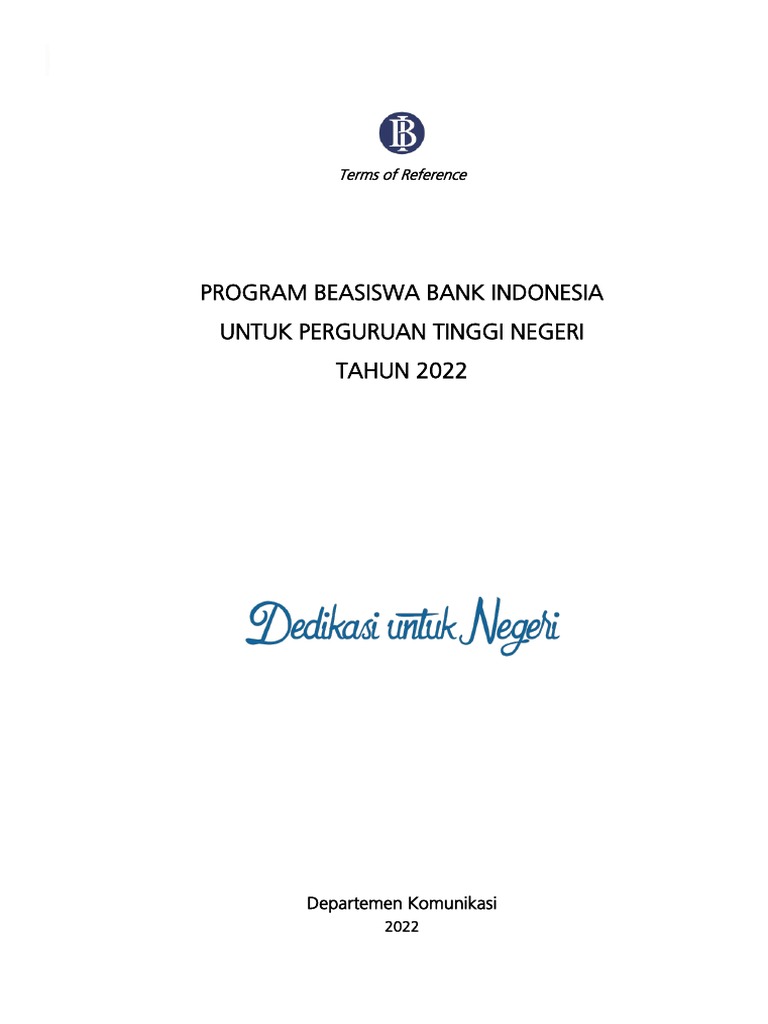 BI

Terms of Reference

PROGRAM BEASISWA BANK INDONESIA
UNTUK PERGURUAN TINGGI NEGERI
TAHUN 2022

Dedikasi untuk Negeri

Departemen Komunikasi
2022